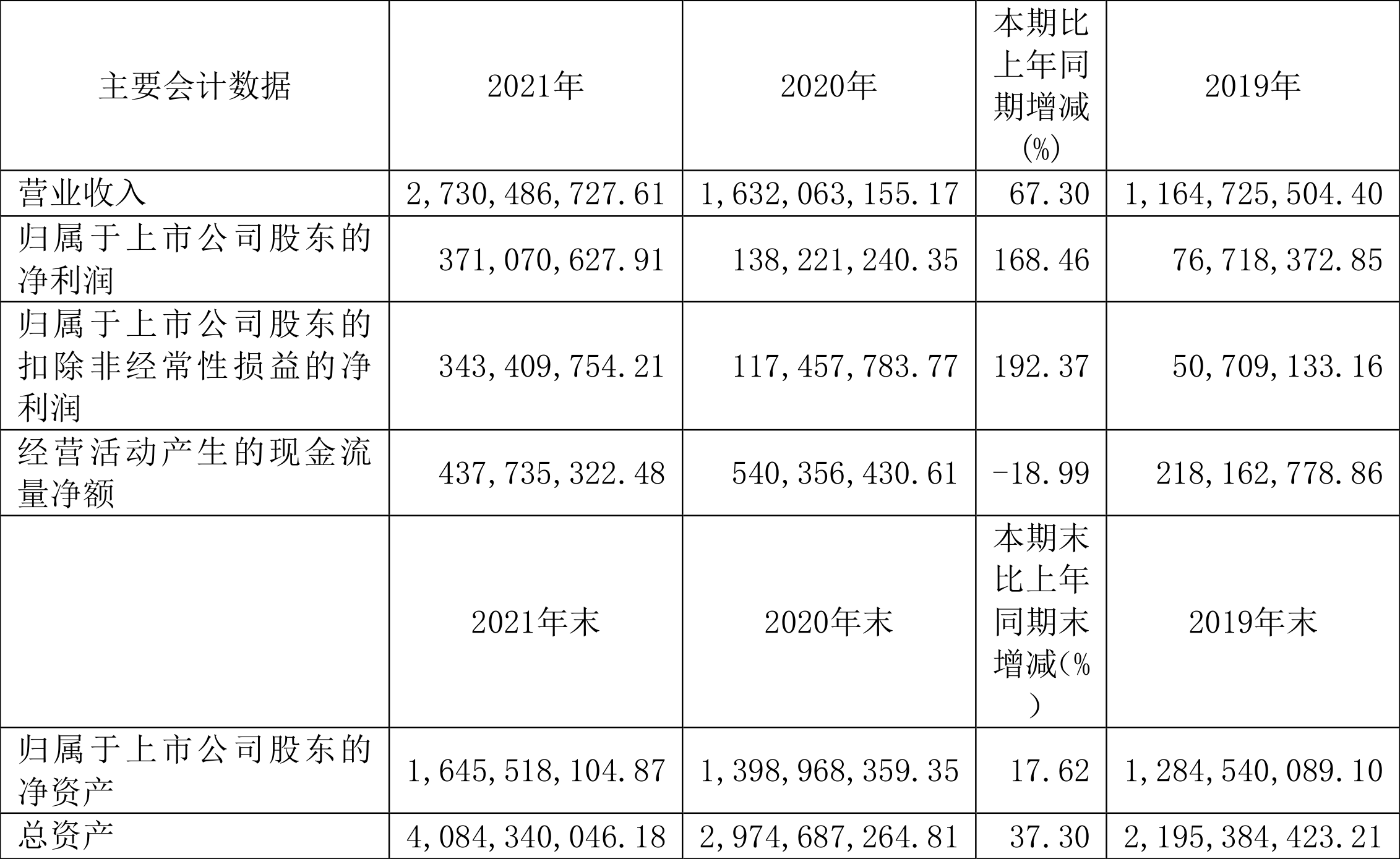 | 主要会计数据 | 2021年 | 2020年 | 本期比上年同期增减(%) | 2019年 |
|---|---|---|---|---|
| 营业收入 | 2,730,486,727.61 | 1,632,063,155.17 | 67.30 | 1,164,725,504.40 |
| 归属于上市公司股东的净利润 | 371,070,627.91 | 138,221,240.35 | 168.46 | 76,718,372.85 |
| 归属于上市公司股东的扣除非经常性损益的净利润 | 343,409,754.21 | 117,457,783.77 | 192.37 | 50,709,133.16 |
| 经营活动产生的现金流量净额 | 437,735,322.48 | 540,356,430.61 | -18.99 | 218,162,778.86 |
|  | 2021年末 | 2020年末 | 本期末比上年同期末增减(%) | 2019年末 |
| 归属于上市公司股东的净资产 | 1,645,518,104.87 | 1,398,968,359.35 | 17.62 | 1,284,540,089.10 |
| 总资产 | 4,084,340,046.18 | 2,974,687,264.81 | 37.30 | 2,195,384,423.21 |